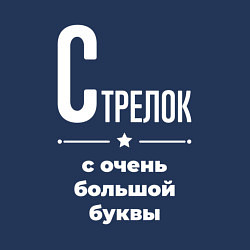 СТРЕЛОК

с очень большой буквы